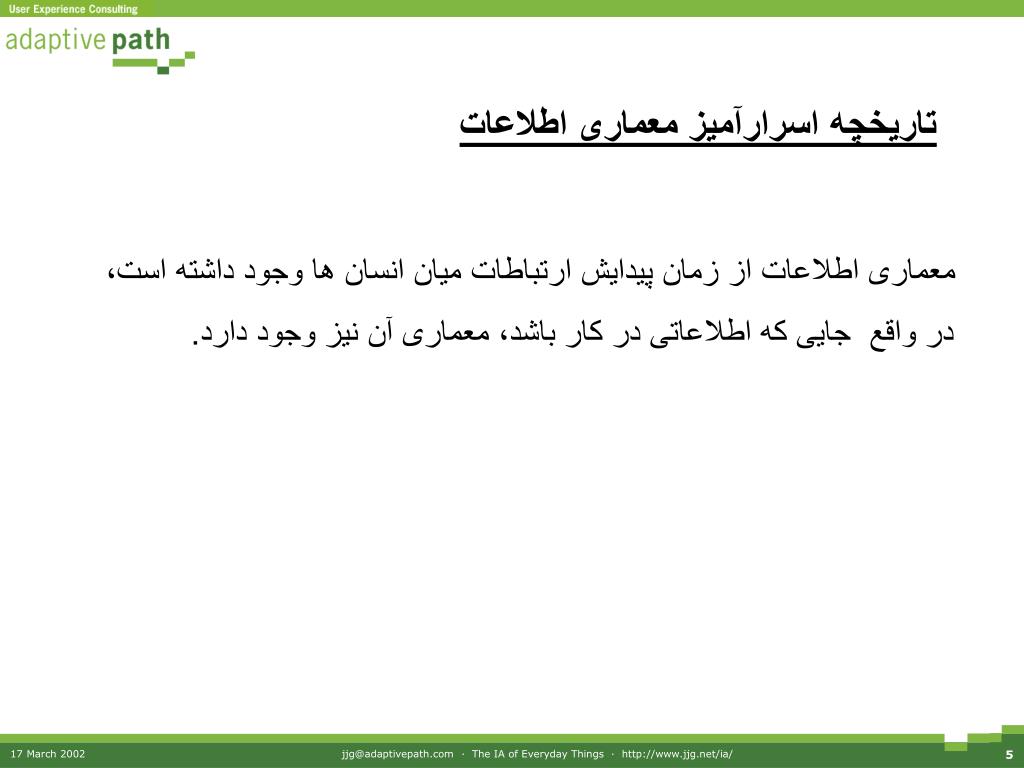 User Experience Consulting

adaptive path

تاریخچه اسرارآمیز معماری اطلاعات

معماری اطلاعات از زمان پیدایش ارتباطات میان انسان ها وجود داشته است،

در واقع جایی که اطلاعاتی در کار باشد، معماری آن نیز وجود دارد.

17 March 2002

jjg@adaptivepath.com · The IA of Everyday Things · http://www.jjg.net/ia/

5